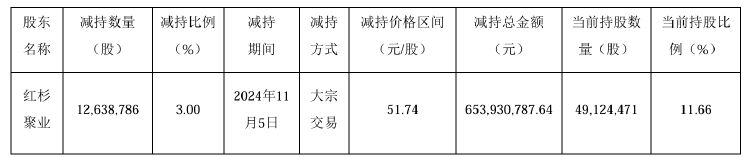 | 股东名称 | 减持数量（股） | 减持比例（%） | 减持期间 | 减持方式 | 减持价格区间（元/股） | 减持总金额（元） | 当前持股数量（股） | 当前持股比例（%） |
|---|---|---|---|---|---|---|---|---|
| 红杉聚业 | 12,638,786 | 3.00 | 2024年11月5日 | 大宗交易 | 51.74 | 653,930,787.64 | 49,124,471 | 11.66 |